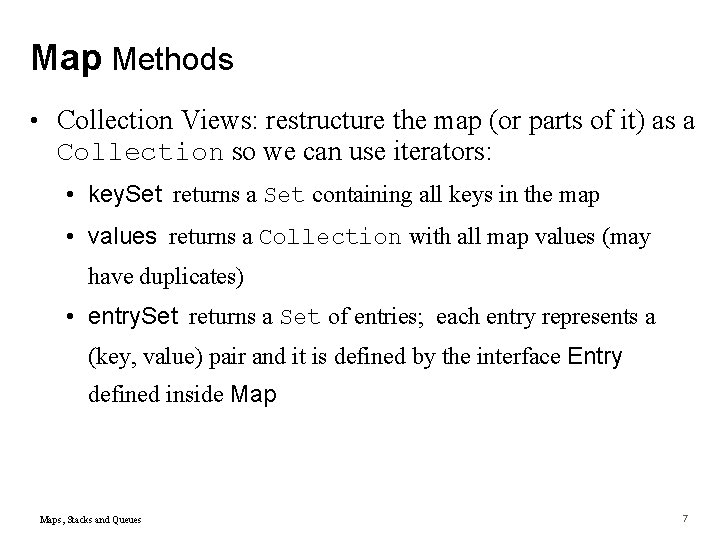 Map Methods

• Collection Views: restructure the map (or parts of it) as a Collection so we can use iterators:

• keySet returns a Set containing all keys in the map

• values returns a Collection with all map values (may have duplicates)

• entrySet returns a Set of entries; each entry represents a (key, value) pair and it is defined by the interface Entry defined inside Map

Maps, Stacks and Queues

7